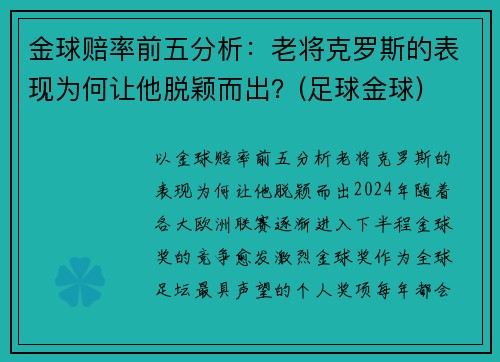 金球赔率前五分析：老将克罗斯的表现为何让他脱颖而出？(足球金球)

以金球赔率前五分析老将克罗斯的表现为何让他脱颖而出2024年随着各大欧洲联赛逐渐进入下半程金球奖的竞争愈发激烈金球奖作为全球足坛最具声望的个人奖项每年都会